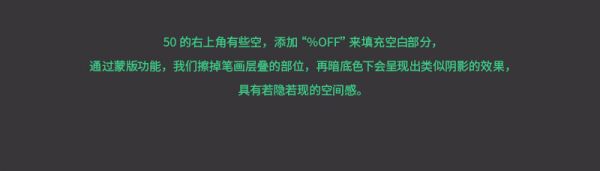 50 的右上角有些空，添加 “%OFF” 来填充空白部分，
通过蒙版功能，我们擦掉笔画层叠的部位，再暗底色下会呈现出类似阴影的效果，
具有若隐若现的空间感。